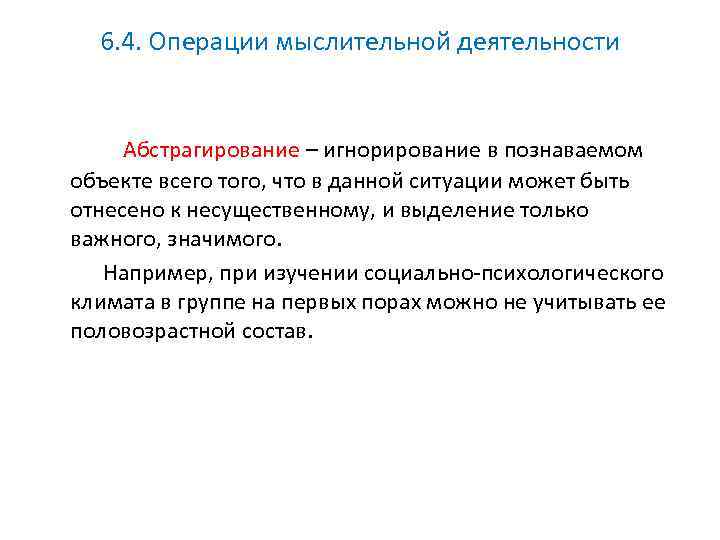 6.4. Операции мыслительной деятельности

Абстрагирование – игнорирование в познаваемом объекте всего того, что в данной ситуации может быть отнесено к несущественному, и выделение только важного, значимого.

Например, при изучении социально-психологического климата в группе на первых порах можно не учитывать ее половозрастной состав.